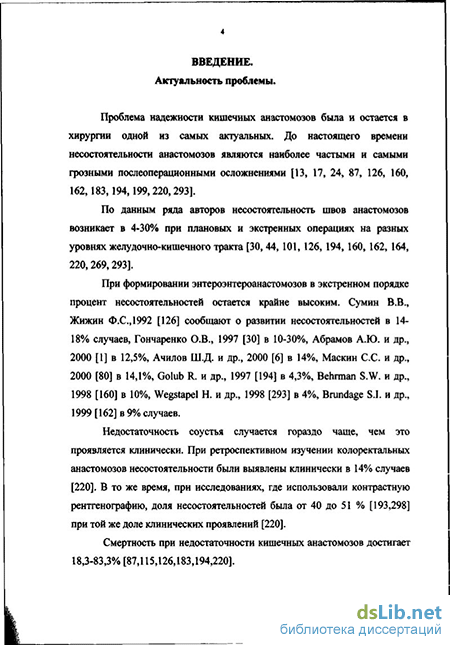 4

ВВЕДЕНИЕ.

Актуальность проблемы.

Проблема надежности кишечных анастомозов была и остается в хирургии одной из самых актуальных. До настоящего времени несостоятельности анастомозов являются наиболее частыми и самыми грозными послеоперационными осложнениями [13, 17, 24, 87, 126, 160, 162, 183, 194, 199, 220, 293].

По данным ряда авторов несостоятельность швов анастомозов возникает в 4-30% при плановых и экстренных операциях на разных уровнях желудочно-кишечного тракта [30, 44, 101, 126, 194, 160, 162, 164, 220, 269, 293].

При формировании энтероэнтероанастомозов в экстренном порядке процент несостоятельностей остается крайне высоким. Сумин В.В., Жижин Ф.С.,1992 [126] сообщают о развитии несостоятельностей в 14-18% случаев, Гончаренко О.В., 1997 [30] в 10-30%, Абрамов А.Ю. и др., 2000 [1] в 12,5%, Ачилов Ш.Д. и др., 2000 [6] в 14%, Маскин С.С. и др., 2000 [80] в 14,1%, Golub R. и др., 1997 [194] в 4,3%, Behrman S.W. и др., 1998 [160] в 10%, Wegstapel H. и др., 1998 [293] в 4%, Brundage S.I. и др., 1999 [162] в 9% случаев.

Недостаточность соустья случается гораздо чаще, чем это проявляется клинически. При ретроспективном изучении колоректальных анастомозов несостоятельности были выявлены клинически в 14% случаев [220]. В то же время, при исследованиях, где использовали контрастную рентгенографию, доля несостоятельностей была от 40 до 51 % [193,298] при той же доле клинических проявлений [220].

Смертность при недостаточности кишечных анастомозов достигает 18,3-83,3% [87,115,126,183,194,220].

dsLib.net
библиотека диссертаций